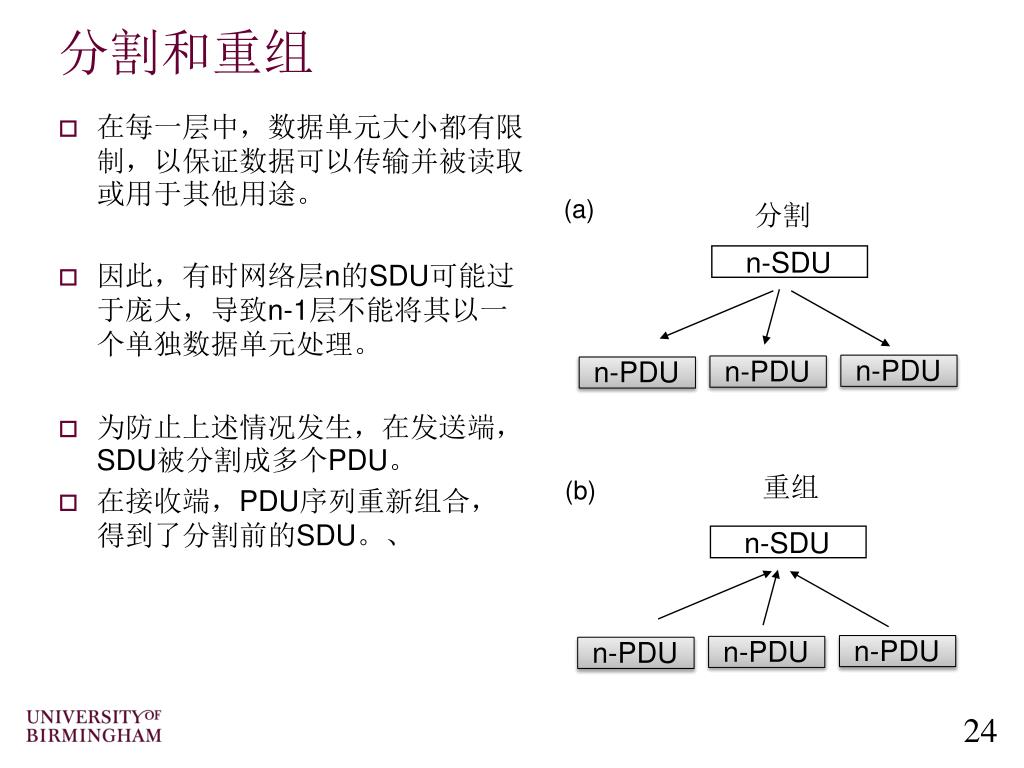 分割和重组

在每一层中，数据单元大小都有限制，以保证数据可以传输并被读取或用于其他用途。

因此，有时网络层n的SDU可能过于庞大，导致n-1层不能将其以一个单独数据单元处理。

为防止上述情况发生，在发送端，SDU被分割成多个PDU。

在接收端，PDU序列重新组合，得到了分割前的SDU。、

(a)
分割
n-SDU
n-PDU
n-PDU
n-PDU

(b)
重组
n-SDU
n-PDU
n-PDU
n-PDU

UNIVERSITY OF BIRMINGHAM

24